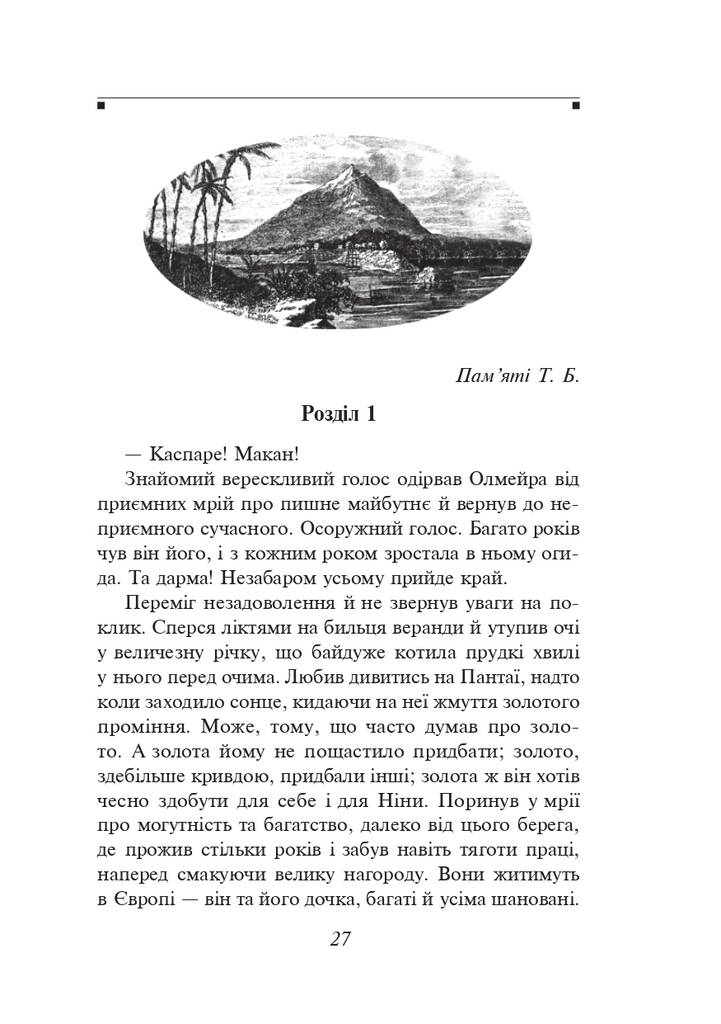 Пам'яті Т. Б.

Розділ 1

— Каспаре! Макан!

Знайомий верескливий голос одірвав Олмейра від приємних мрій про пишне майбутнє й вернув до неприємного сучасного. Осоружний голос. Багато років чув він його, і з кожним роком зростала в ньому огида. Та дарма! Незабаром усьому прийде край.

Переміг незадоволення й не звернув уваги на поклик. Сперся ліктями на бильця веранди й утупив очі у величезну річку, що байдуже котила прудкі хвилі у нього перед очима. Любив дивитись на Пантаї, надто коли заходило сонце, кидаючи на неї жмуття золотого проміння. Може, тому, що часто думав про золото. А золота йому не пощастило придбати; золото, здебільше кривдою, придбали інші; золота ж він хотів чесно здобути для себе і для Ніни. Поринув у мрії про могутність та багатство, далеко від цього берега, де прожив стільки років і забув навіть тяготи праці, наперед смакуючи велику нагороду. Вони житимуть в Європі — він та його дочка, багаті й усіма шановані.

27